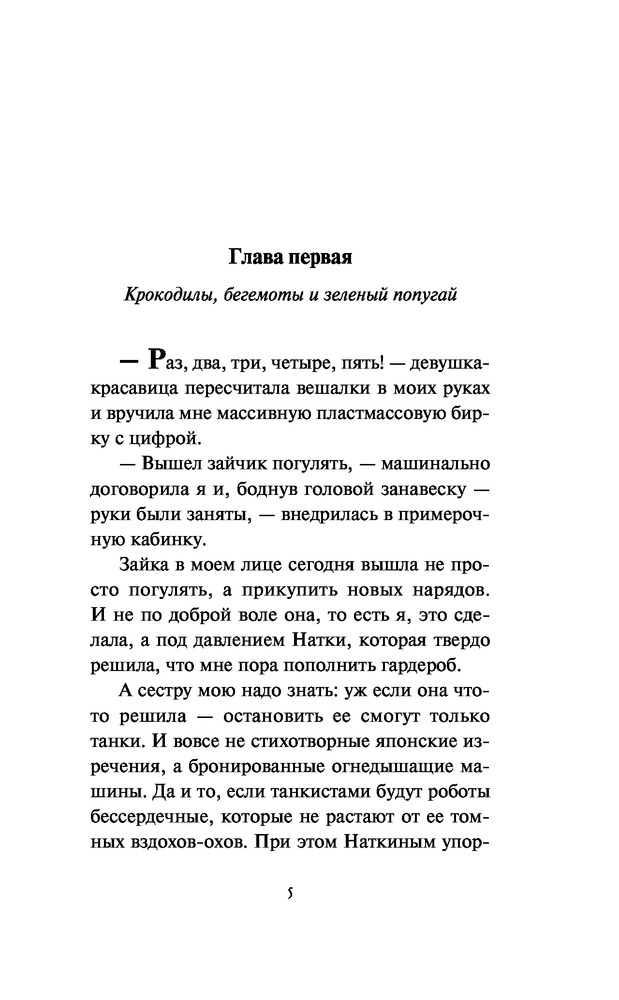 Глава первая

Крокодилы, бегемоты и зеленый попугай

— Раз, два, три, четыре, пять! — девушка-красавица пересчитала вешалки в моих руках и вручила мне массивную пластмассовую бирку с цифрой.

— Вышел зайчик погулять, — машинально договорила я и, боднув головой занавеску — руки были заняты, — внедрилась в примерочную кабинку.

Зайка в моем лице сегодня вышла не просто погулять, а прикупить новых нарядов. И не по доброй воле она, то есть я, это сделала, а под давлением Натки, которая твердо решила, что мне пора пополнить гардероб.

А сестру мою надо знать: уж если она что-то решила — остановить ее смогут только танки. И вовсе не стихотворные японские изречения, а бронированные огнедышащие машины. Да и то, если танкистами будут роботы бессердечные, которые не растают от ее томных вздохов-охов. При этом Наткиным упор-

5